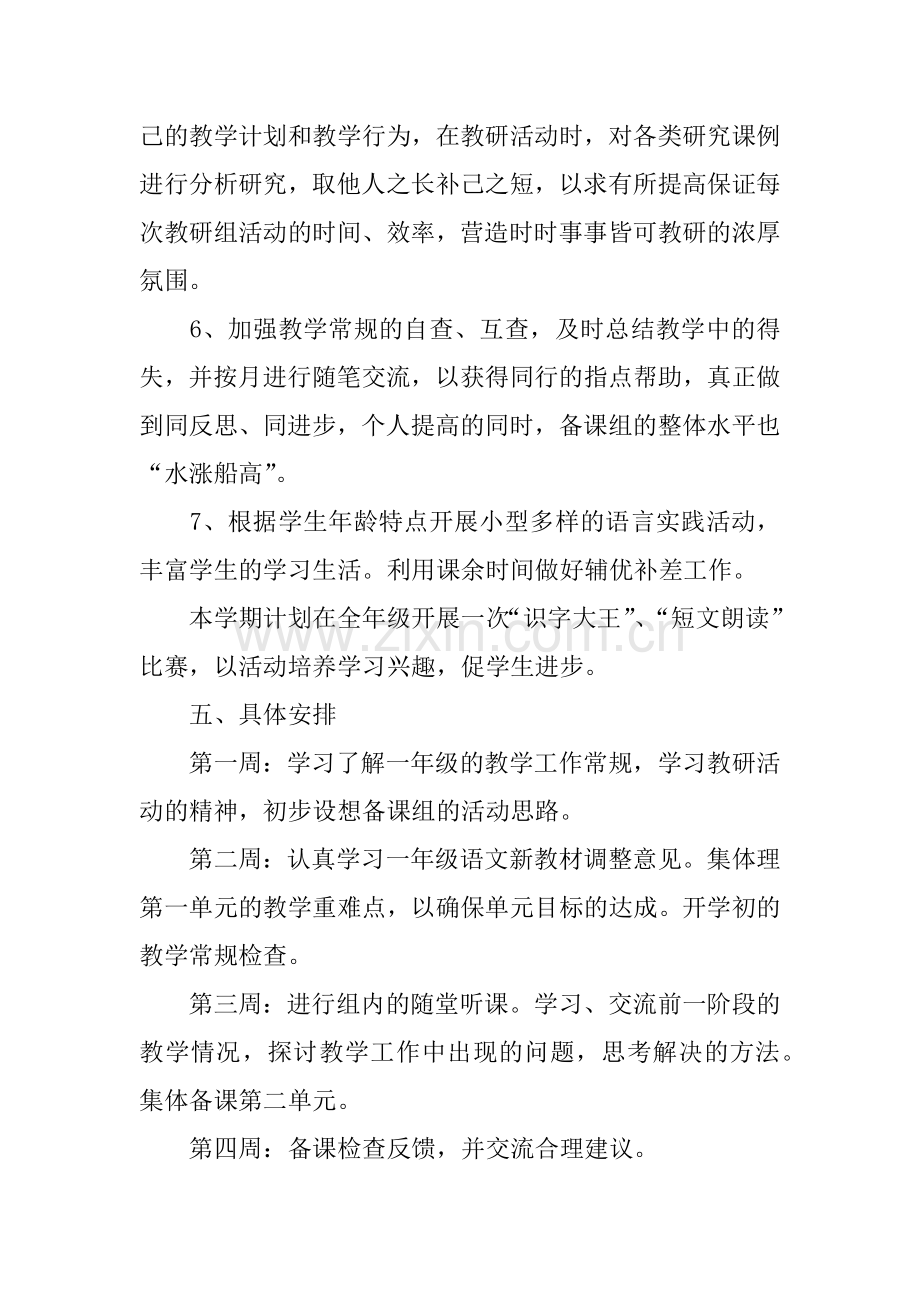 己的教学计划和教学行为，在教研活动时，对各类研究课例进行分析研究，取他人之长补己之短，以求有所提高保证每次教研组活动的时间、效率，营造时时事事皆可教研的浓厚氛围。

6、加强教学常规的自查、互查，及时总结教学中的得失，并按月进行随笔交流，以获得同行的指点帮助，真正做到同反思、同进步，个人提高的同时，备课组的整体水平也“水涨船高”。

7、根据学生年龄特点开展小型多样的语言实践活动，丰富学生的学习生活。利用课余时间做好辅优补差工作。

本学期计划在全年级开展一次“识字大王”、“短文朗读”比赛，以活动培养学习兴趣，促学生进步。

五、具体安排

第一周：学习了解一年级的教学工作常规，学习教研活动的精神，初步设想备课组的活动思路。

第二周：认真学习一年级语文新教材调整意见。集体理第一单元的教学重难点，以确保单元目标的达成。开学初的教学常规检查。

第三周：进行组内的随堂听课。学习、交流前一阶段的教学情况，探讨教学工作中出现的问题，思考解决的方法。集体备课第二单元。

第四周：备课检查反馈，并交流合理建议。

www.zixin.com.cn